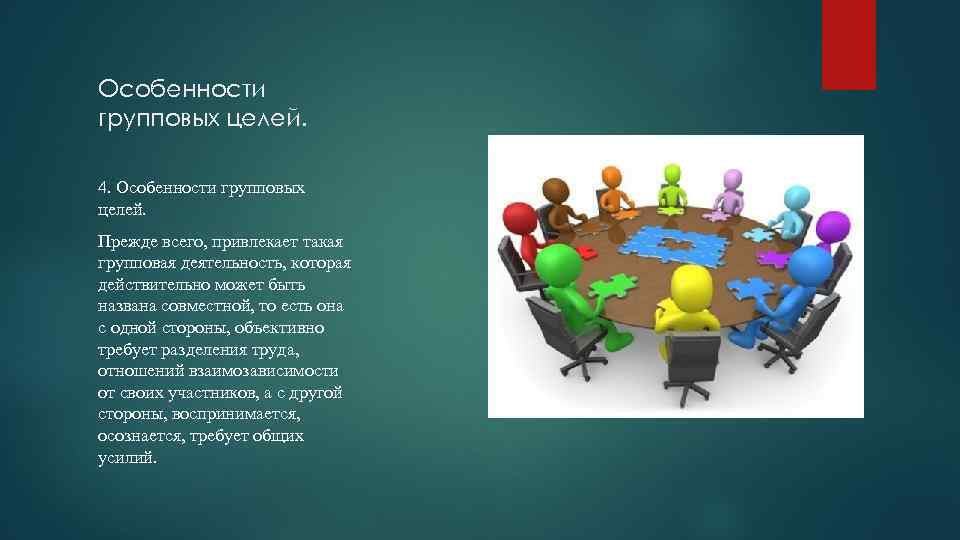 Особенности групповых целей.

4. Особенности групповых целей.

Прежде всего, привлекает такая групповая деятельность, которая действительно может быть названа совместной, то есть она с одной стороны, объективно требует разделения труда, отношений взаимозависимости от своих участников, а с другой стороны, воспринимается, осознается, требует общих усилий.